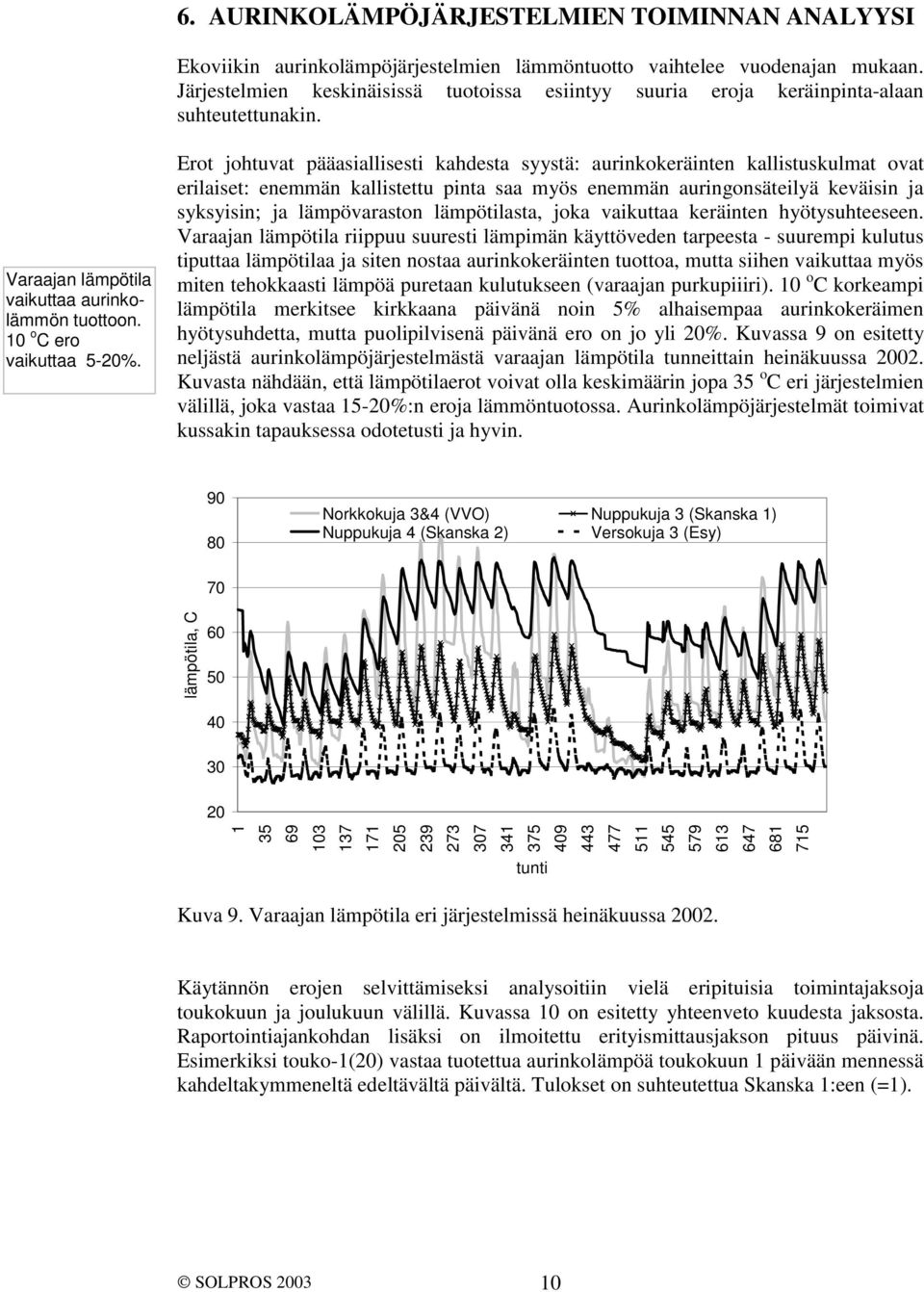 6. AURINKOLÄMPÖJÄRJESTELMIEN TOIMINNAN ANALYYSI

Ekoviikin aurinkolämpöjärjestelmien lämmöntuotto vaihtelee vuodenajan mukaan. Järjestelmien keskinäisissä tuotoissa esiintyy suuria eroja keräinpinta-alaan suhteutettunakin.

Varaajan lämpötila vaikuttaa aurinkolämmön tuottoon. 10 $^o$C ero vaikuttaa 5-20%.

Erot johtuvat pääasiallisesti kahdesta syystä: aurinkokeräinten kallistuskulmat ovat erilaiset: enemmän kallistettu pinta saa myös enemmän auringonsäteilyä keväisin ja syksyisin; ja lämpövaraston lämpötilasta, joka vaikuttaa keräinten hyötysuhteeseen. Varaajan lämpötila riippuu suuresti lämpimän käyttöveden tarpeesta - suurempi kulutus tiputtaa lämpötilaa ja siten nostaa aurinkokeräinten tuottoa, mutta siihen vaikuttaa myös miten tehokkaasti lämpöä puretaan kulutukseen (varaajan purkupiiiri). 10 $^o$C korkeampi lämpötila merkitsee kirkkaana päivänä noin 5% alhaisempaa aurinkokeräimen hyötysuhdetta, mutta puolipilvisenä päivänä ero on jo yli 20%. Kuvassa 9 on esitetty neljästä aurinkolämpöjärjestelmästä varaajan lämpötila tunneittain heinäkuussa 2002. Kuvasta nähdään, että lämpötilaerot voivat olla keskimäärin jopa 35 $^o$C eri järjestelmien välillä, joka vastaa 15-20%:n eroja lämmöntuotossa. Aurinkolämpöjärjestelmät toimivat kussakin tapauksessa odotetusti ja hyvin.

90
80
70
60
50
40
30
20
lämpötila, C
Norkkokuja 3&4 (VVO)
Nuppukuja 4 (Skanska 2)
Nuppukuja 3 (Skanska 1)
Versokuja 3 (Esy)
1 35 69 103 137 171 205 239 273 307 341 375 409 443 477 511 545 579 613 647 681 715
tunti

Kuva 9. Varaajan lämpötila eri järjestelmissä heinäkuussa 2002.

Käytännön erojen selvittämiseksi analysoitiin vielä eripituisia toimintajaksoja toukokuun ja joulukuun välillä. Kuvassa 10 on esitetty yhteenveto kuudesta jaksosta. Raportointiajankohdan lisäksi on ilmoitettu erityismittausjakson pituus päivinä. Esimerkiksi touko-1(20) vastaa tuotettua aurinkolämpöä toukokuun 1 päivään mennessä kahdeltakymmeneltä edeltävältä päivältä. Tulokset on suhteutettua Skanska 1:een (=1).

© SOLPROS 2003 10